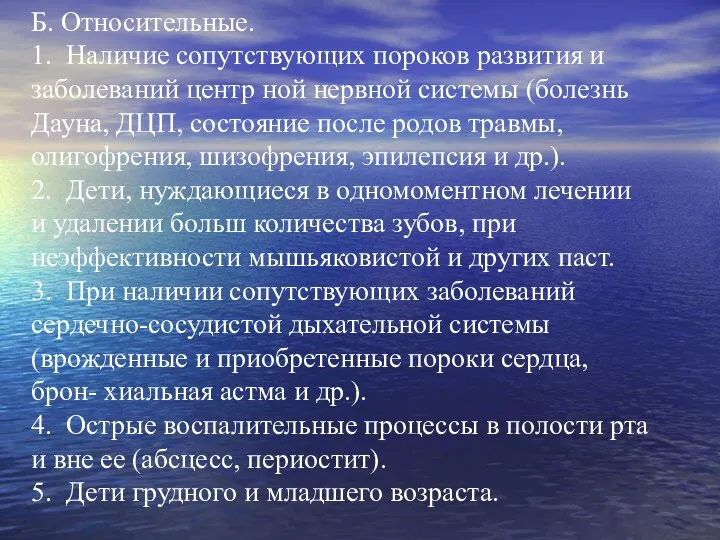 Б. Относительные.
1. Наличие сопутствующих пороков развития и заболеваний центр ной нервной системы (болезнь Дауна, ДЦП, состояние после родов травмы, олигофрения, шизофрения, эпилепсия и др.).
2. Дети, нуждающиеся в одномоментном лечении и удалении больш количества зубов, при неэффективности мышьяковистой и других паст.
3. При наличии сопутствующих заболеваний сердечно-сосудистой дыхательной системы (врожденные и приобретенные пороки сердца, брон- хиальная астма и др.).
4. Острые воспалительные процессы в полости рта и вне ее (абсцесс, периостит).
5. Дети грудного и младшего возраста.